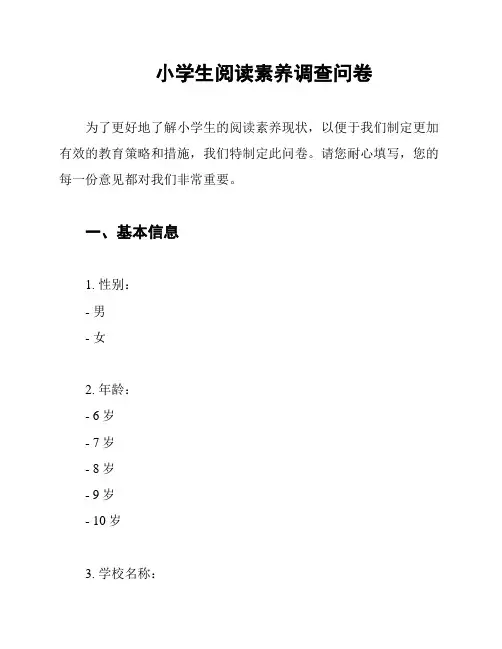 小学生阅读素养调查问卷

为了更好地了解小学生的阅读素养现状，以便于我们制定更加有效的教育策略和措施，我们特制定此问卷。请您耐心填写，您的每一份意见都对我们非常重要。

一、基本信息

1. 性别：

- 男

- 女

2. 年龄：

- 6 岁

- 7 岁

- 8 岁

- 9 岁

- 10 岁

3. 学校名称：